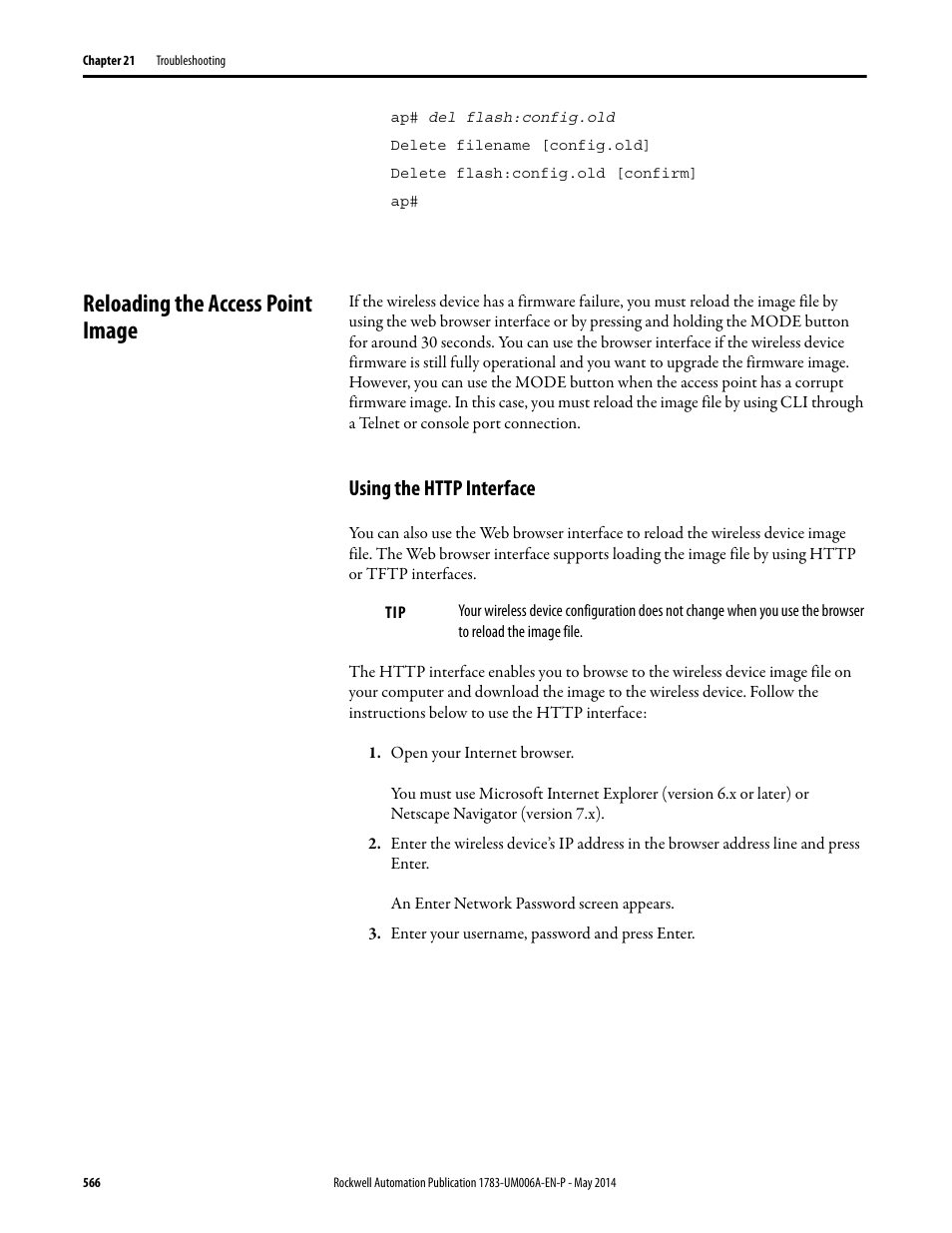 Chapter 21 Troubleshooting

ap# del flash:config.old

Delete filename [config.old]

Delete flash:config.old [confirm]

ap#

Reloading the Access Point Image

If the wireless device has a firmware failure, you must reload the image file by using the web browser interface or by pressing and holding the MODE button for around 30 seconds. You can use the browser interface if the wireless device firmware is still fully operational and you want to upgrade the firmware image. However, you can use the MODE button when the access point has a corrupt firmware image. In this case, you must reload the image file by using CLI through a Telnet or console port connection.

Using the HTTP Interface

You can also use the Web browser interface to reload the wireless device image file. The Web browser interface supports loading the image file by using HTTP or TFTP interfaces.

TIP Your wireless device configuration does not change when you use the browser to reload the image file.

The HTTP interface enables you to browse to the wireless device image file on your computer and download the image to the wireless device. Follow the instructions below to use the HTTP interface:

1. Open your Internet browser.

You must use Microsoft Internet Explorer (version 6.x or later) or Netscape Navigator (version 7.x).

2. Enter the wireless device's IP address in the browser address line and press Enter.

An Enter Network Password screen appears.

3. Enter your username, password and press Enter.

566 Rockwell Automation Publication 1783-UM006A-EN-P - May 2014